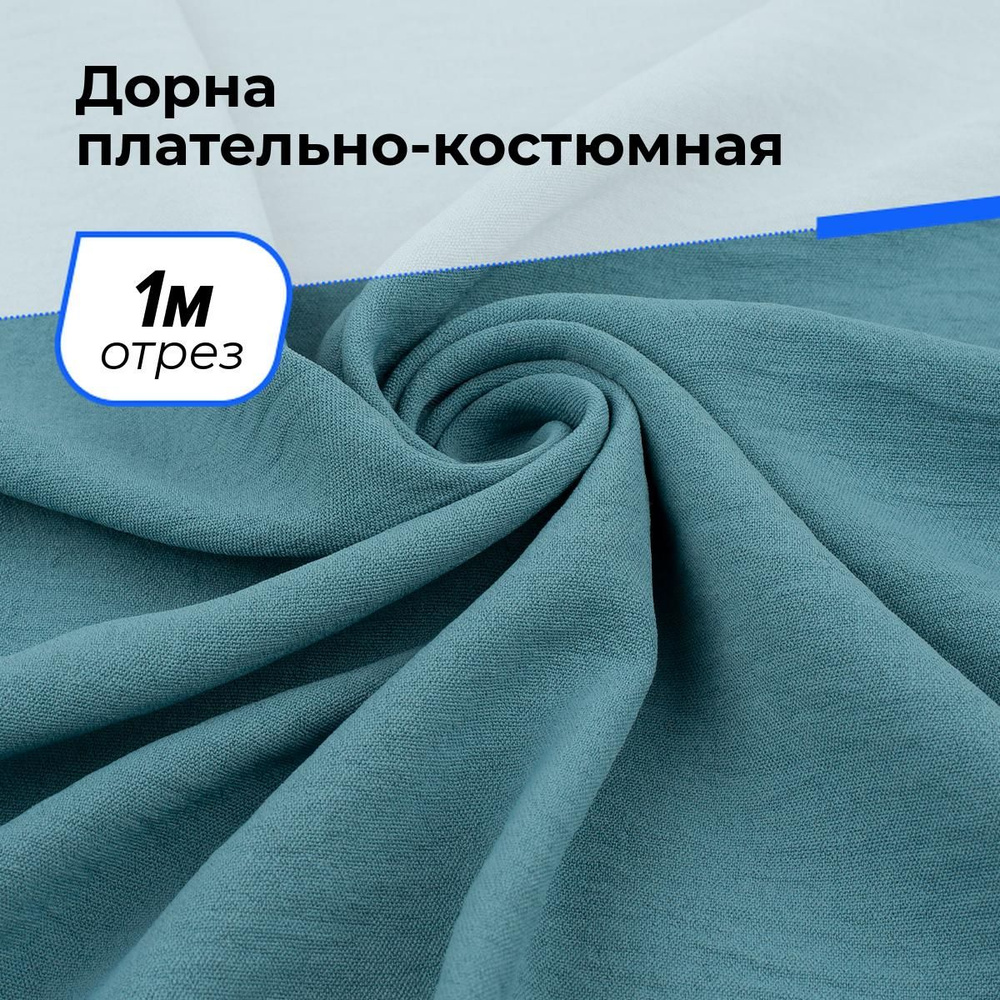 Дорна
плательно-костюмная

1м
отрез